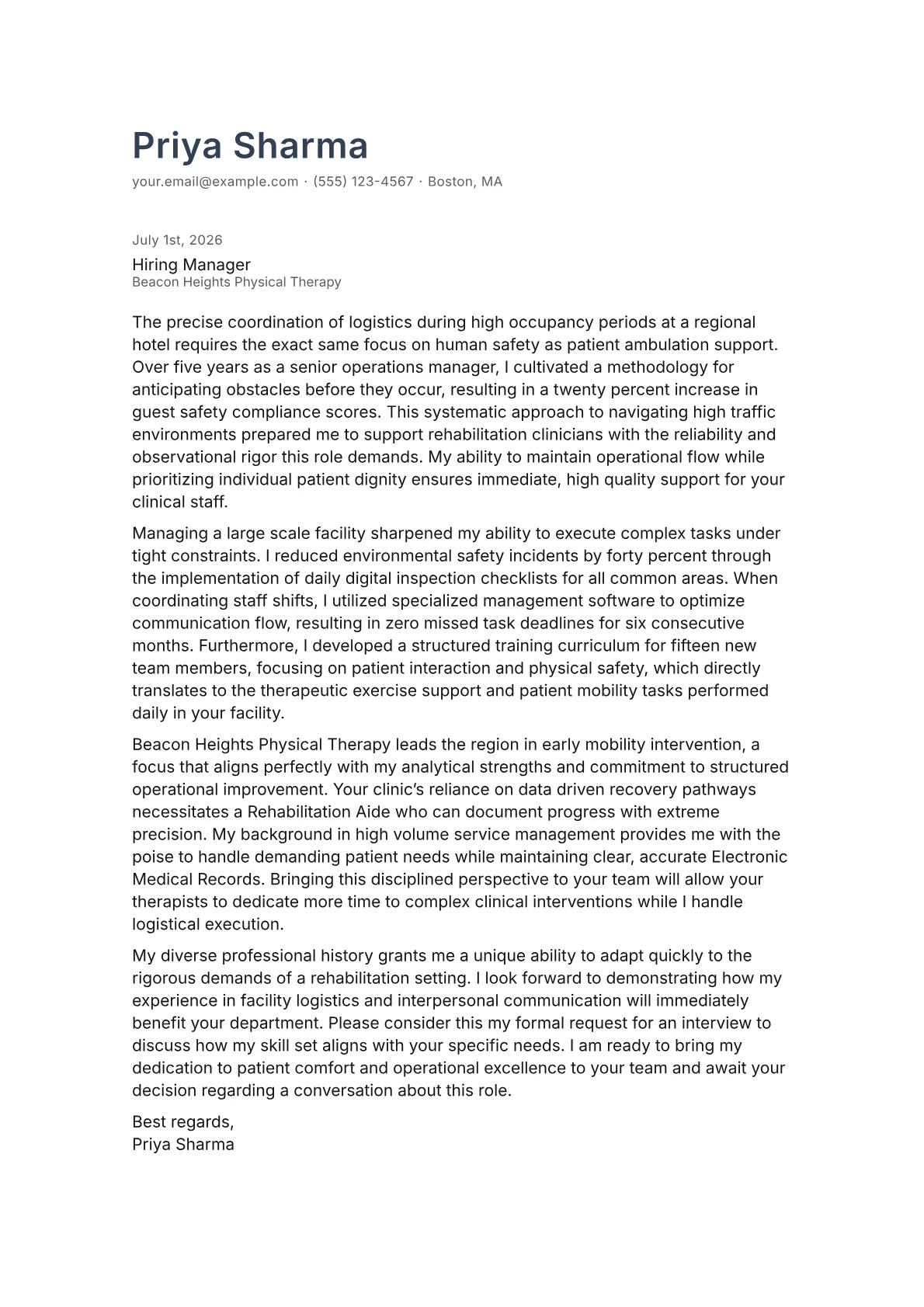 Priya Sharma
your.email@example.com · (555) 123-4567 · Boston, MA

July 1st, 2026

Hiring Manager
Beacon Heights Physical Therapy

The precise coordination of logistics during high occupancy periods at a regional hotel requires the exact same focus on human safety as patient ambulation support. Over five years as a senior operations manager, I cultivated a methodology for anticipating obstacles before they occur, resulting in a twenty percent increase in guest safety compliance scores. This systematic approach to navigating high traffic environments prepared me to support rehabilitation clinicians with the reliability and observational rigor this role demands. My ability to maintain operational flow while prioritizing individual patient dignity ensures immediate, high quality support for your clinical staff.

Managing a large scale facility sharpened my ability to execute complex tasks under tight constraints. I reduced environmental safety incidents by forty percent through the implementation of daily digital inspection checklists for all common areas. When coordinating staff shifts, I utilized specialized management software to optimize communication flow, resulting in zero missed task deadlines for six consecutive months. Furthermore, I developed a structured training curriculum for fifteen new team members, focusing on patient interaction and physical safety, which directly translates to the therapeutic exercise support and patient mobility tasks performed daily in your facility.

Beacon Heights Physical Therapy leads the region in early mobility intervention, a focus that aligns perfectly with my analytical strengths and commitment to structured operational improvement. Your clinic's reliance on data driven recovery pathways necessitates a Rehabilitation Aide who can document progress with extreme precision. My background in high volume service management provides me with the poise to handle demanding patient needs while maintaining clear, accurate Electronic Medical Records. Bringing this disciplined perspective to your team will allow your therapists to dedicate more time to complex clinical interventions while I handle logistical execution.

My diverse professional history grants me a unique ability to adapt quickly to the rigorous demands of a rehabilitation setting. I look forward to demonstrating how my experience in facility logistics and interpersonal communication will immediately benefit your department. Please consider this my formal request for an interview to discuss how my skill set aligns with your specific needs. I am ready to bring my dedication to patient comfort and operational excellence to your team and await your decision regarding a conversation about this role.

Best regards,
Priya Sharma